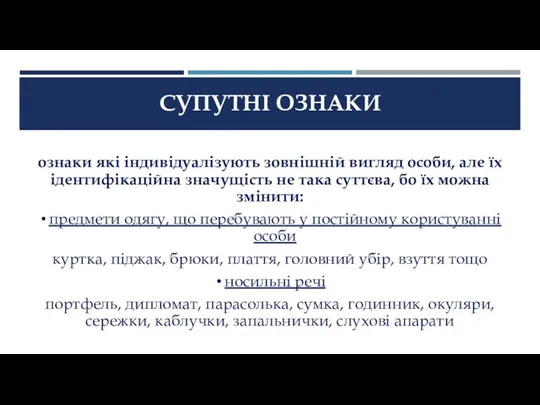 СУПУТНІ ОЗНАКИ

ознаки які індивідуалізують зовнішній вигляд особи, але їх ідентифікаційна значущість не така суттєва, бо їх можна змінити:

• предмети одягу, що перебувають у постійному користуванні особи

куртка, піджак, брюки, плаття, головний убір, взуття тощо

• носильні речі

портфель, дипломат, парасолька, сумка, годинник, окуляри, сережки, каблучки, запальнички, слухові апарати